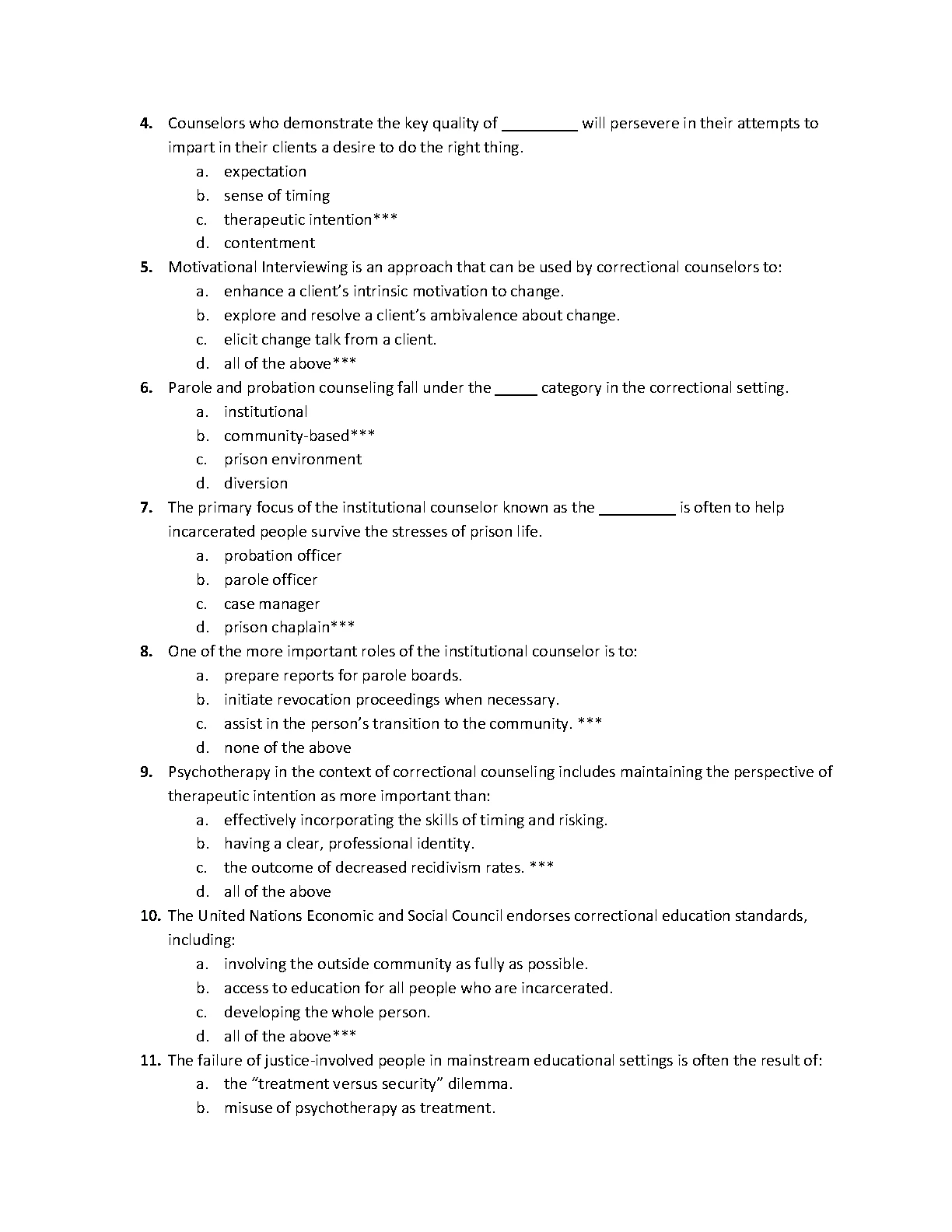 **4.** Counselors who demonstrate the key quality of _________ will persevere in their attempts to impart in their clients a desire to do the right thing.

a. expectation
b. sense of timing
c. therapeutic intention***
d. contentment

**5.** Motivational Interviewing is an approach that can be used by correctional counselors to:

a. enhance a client's intrinsic motivation to change.
b. explore and resolve a client's ambivalence about change.
c. elicit change talk from a client.
d. all of the above***

**6.** Parole and probation counseling fall under the _____ category in the correctional setting.

a. institutional
b. community-based***
c. prison environment
d. diversion

**7.** The primary focus of the institutional counselor known as the _________ is often to help incarcerated people survive the stresses of prison life.

a. probation officer
b. parole officer
c. case manager
d. prison chaplain***

**8.** One of the more important roles of the institutional counselor is to:

a. prepare reports for parole boards.
b. initiate revocation proceedings when necessary.
c. assist in the person's transition to the community. ***
d. none of the above

**9.** Psychotherapy in the context of correctional counseling includes maintaining the perspective of therapeutic intention as more important than:

a. effectively incorporating the skills of timing and risking.
b. having a clear, professional identity.
c. the outcome of decreased recidivism rates. ***
d. all of the above

**10.** The United Nations Economic and Social Council endorses correctional education standards, including:

a. involving the outside community as fully as possible.
b. access to education for all people who are incarcerated.
c. developing the whole person.
d. all of the above***

**11.** The failure of justice-involved people in mainstream educational settings is often the result of:

a. the "treatment versus security" dilemma.
b. misuse of psychotherapy as treatment.